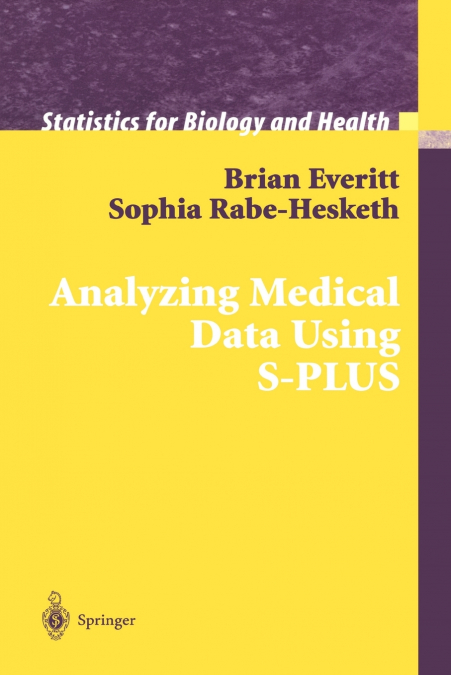 Statistics for Biology and Health

Brian Everitt
Sophia Rabe-Hesketh

Analyzing Medical
Data Using
S-PLUS

Springer